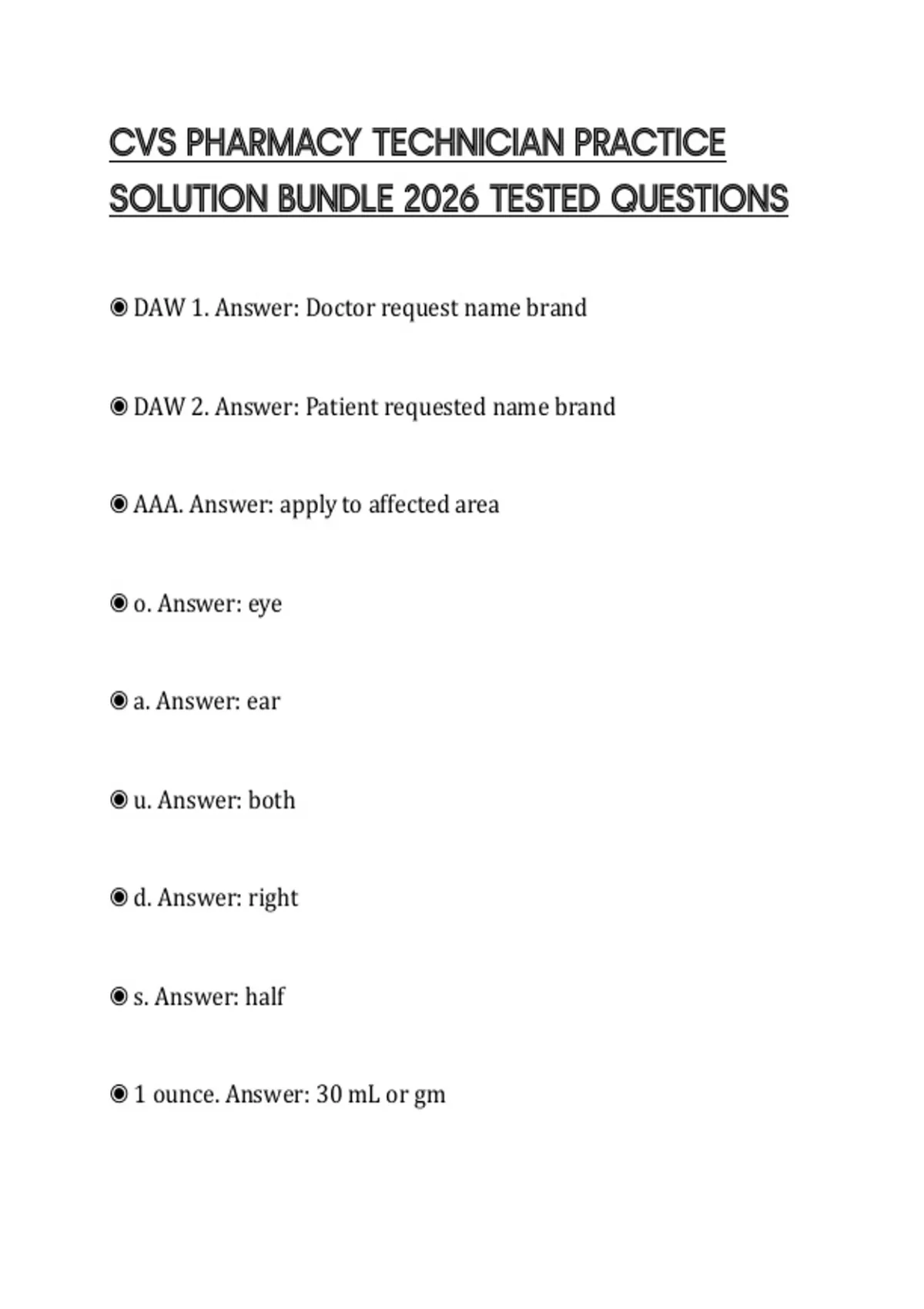 CVS PHARMACY TECHNICIAN PRACTICE SOLUTION BUNDLE 2026 TESTED QUESTIONS

◉ DAW 1. Answer: Doctor request name brand

◉ DAW 2. Answer: Patient requested name brand

◉ AAA. Answer: apply to affected area

◉ o. Answer: eye

◉ a. Answer: ear

◉ u. Answer: both

◉ d. Answer: right

◉ s. Answer: half

◉ 1 ounce. Answer: 30 mL or gm